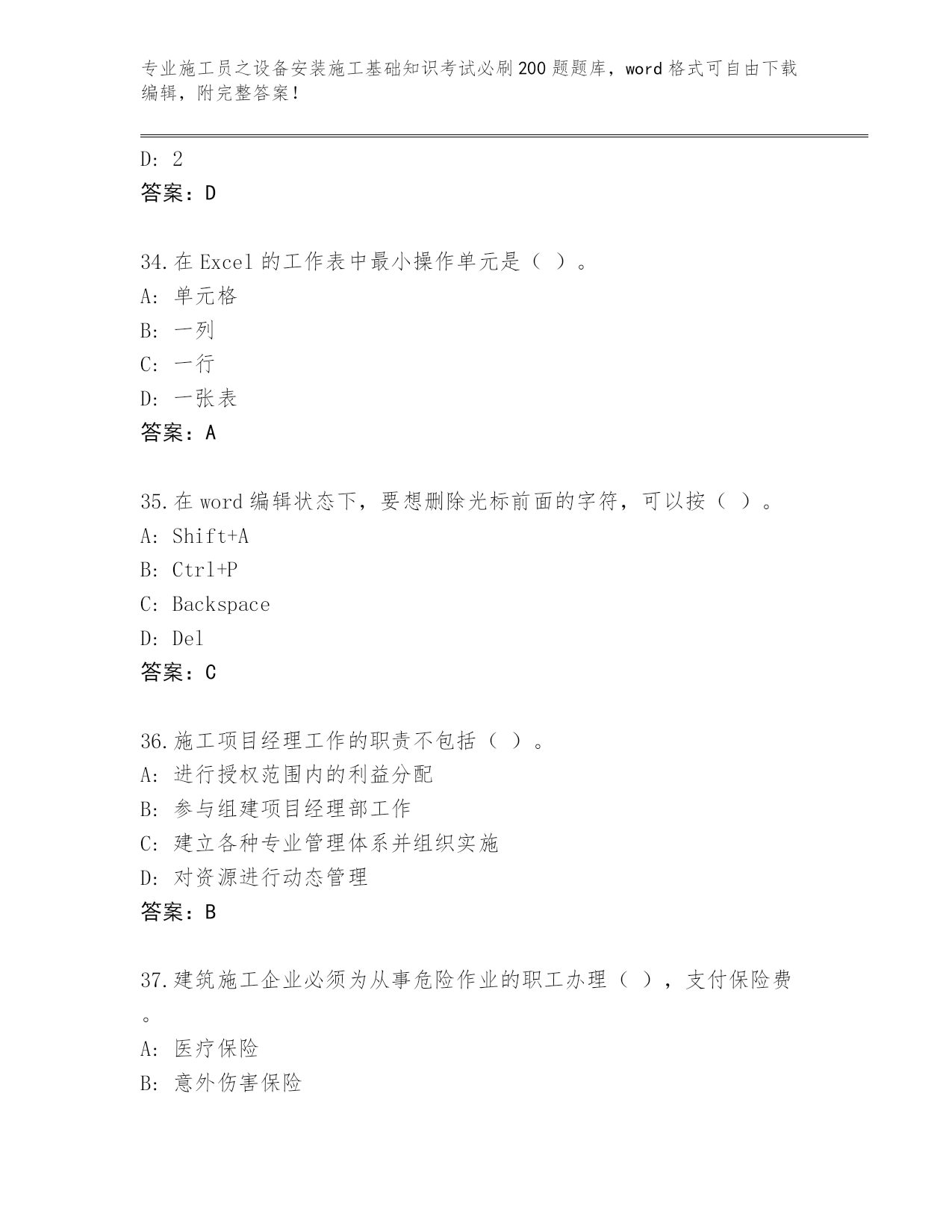 专业施工员之设备安装施工基础知识考试必刷200题题库，word格式可自由下载编辑，附完整答案！

D: 2
答案：D

34.在Excel的工作表中最小操作单元是（ ）。
A: 单元格
B: 一列
C: 一行
D: 一张表
答案：A

35.在word编辑状态下，要想删除光标前面的字符，可以按（ ）。
A: Shift+A
B: Ctrl+P
C: Backspace
D: Del
答案：C

36.施工项目经理工作的职责不包括（ ）。
A: 进行授权范围内的利益分配
B: 参与组建项目经理部工作
C: 建立各种专业管理体系并组织实施
D: 对资源进行动态管理
答案：B

37.建筑施工企业必须为从事危险作业的职工办理（ ），支付保险费。
A: 医疗保险
B: 意外伤害保险